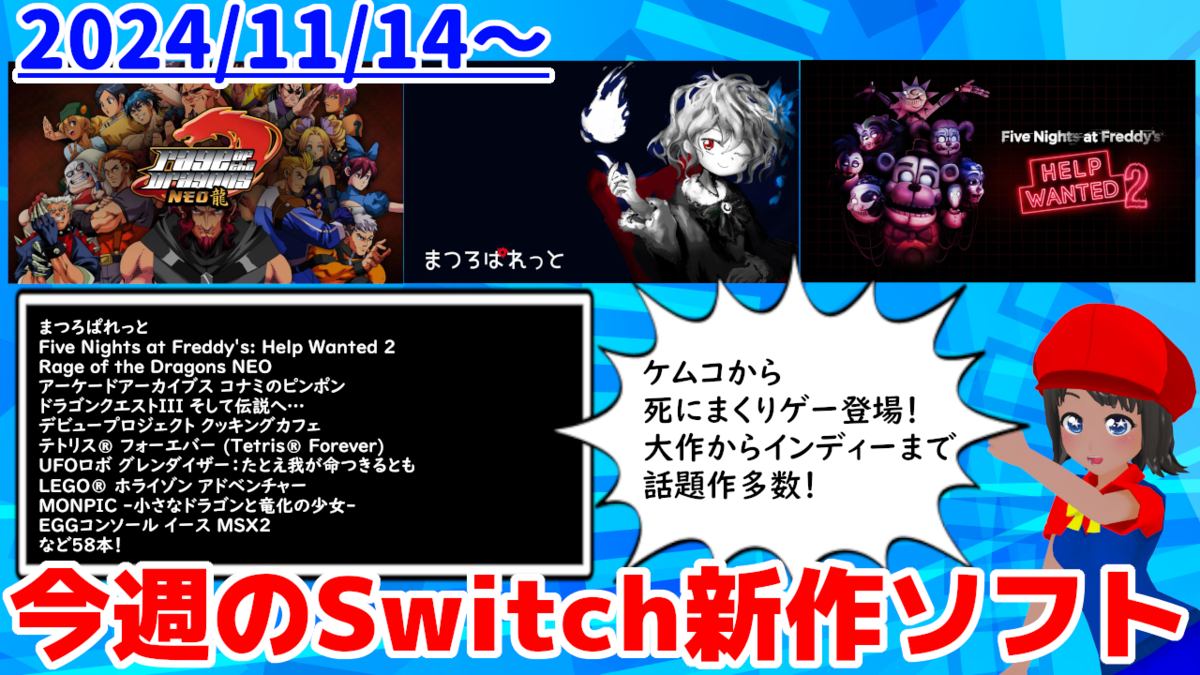 2024/11/14～

Rage of the Dragons NEO 龍

まつろぱれっと

Five Nights at Freddy's
HELP WANTED 2

まつろぱれっと
Five Nights at Freddy's: Help Wanted 2
Rage of the Dragons NEO
アーケードアーカイブス コナミのピンポン
ドラゴンクエストIII そして伝説へ…
デビュープロジェクト クッキングカフェ
テトリス® フォーエバー (Tetris® Forever)
UFOロボ グレンダイザー：たとえ我が命つきるとも
LEGO® ホライゾン アドベンチャー
MONPIC -小さなドラゴンと竜化の少女-
EGGコンソール イース MSX2
など58本！

ケムコから
死にまくりゲー登場！
大作からインディーまで
話題作多数！

今週のSwitch新作ソフト